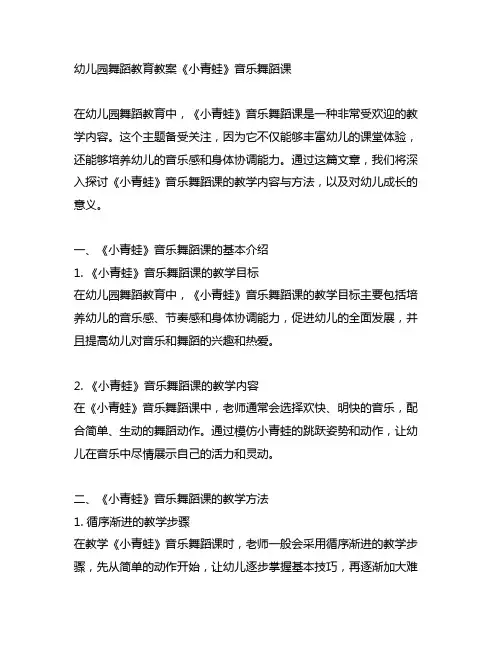 幼儿园舞蹈教育教案《小青蛙》音乐舞蹈课

在幼儿园舞蹈教育中，《小青蛙》音乐舞蹈课是一种非常受欢迎的教学内容。这个主题备受关注，因为它不仅能够丰富幼儿的课堂体验，还能够培养幼儿的音乐感和身体协调能力。通过这篇文章，我们将深入探讨《小青蛙》音乐舞蹈课的教学内容与方法，以及对幼儿成长的意义。

一、《小青蛙》音乐舞蹈课的基本介绍
1.《小青蛙》音乐舞蹈课的教学目标
在幼儿园舞蹈教育中，《小青蛙》音乐舞蹈课的教学目标主要包括培养幼儿的音乐感、节奏感和身体协调能力，促进幼儿的全面发展，并且提高幼儿对音乐和舞蹈的兴趣和热爱。

2.《小青蛙》音乐舞蹈课的教学内容
在《小青蛙》音乐舞蹈课中，老师通常会选择欢快、明快的音乐，配合简单、生动的舞蹈动作。通过模仿小青蛙的跳跃姿势和动作，让幼儿在音乐中尽情展示自己的活力和灵动。

二、《小青蛙》音乐舞蹈课的教学方法
1. 循序渐进的教学步骤
在教学《小青蛙》音乐舞蹈课时，老师一般会采用循序渐进的教学步骤，先从简单的动作开始，让幼儿逐步掌握基本技巧，再逐渐加大难